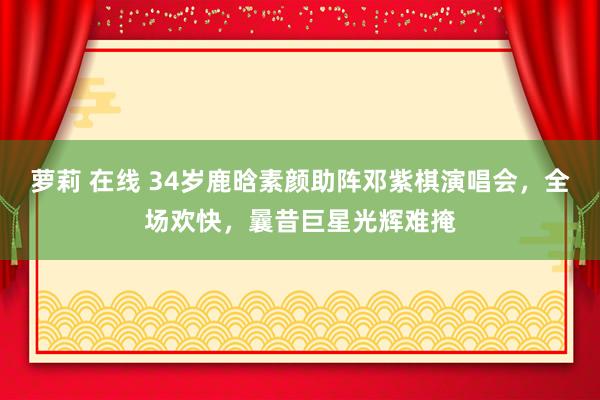 萝莉 在线 34岁鹿晗素颜助阵邓紫棋演唱会，全场欢快，曩昔巨星光辉难掩